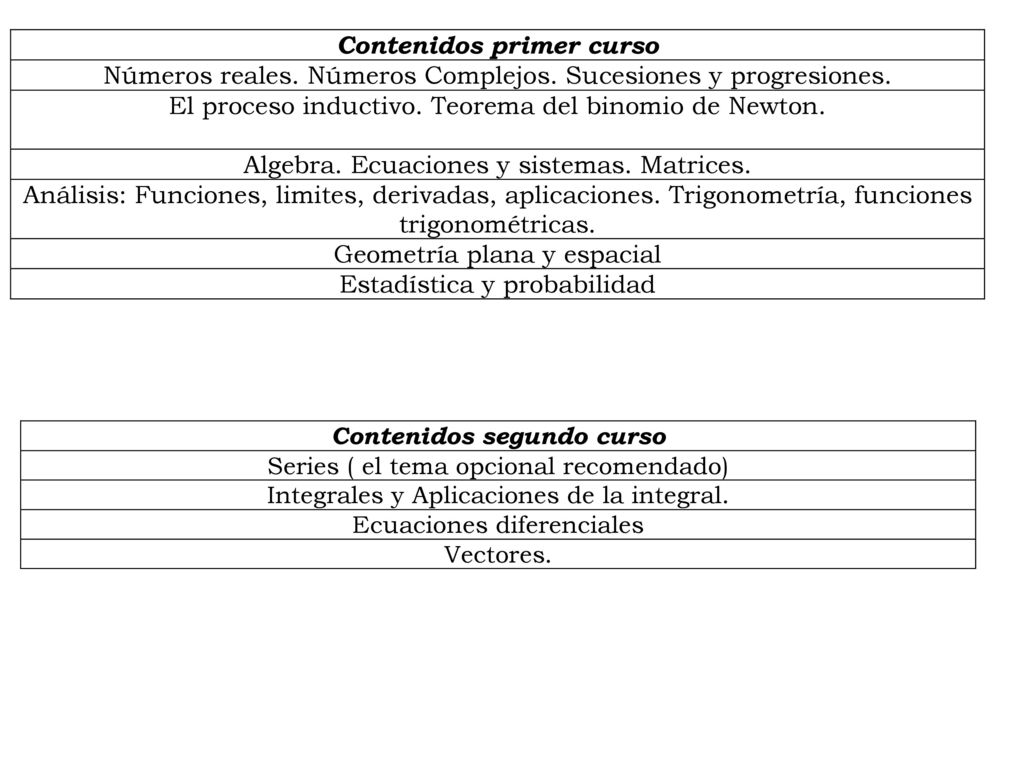 | Contenidos primer curso |
|---|
| Números reales. Números Complejos. Sucesiones y progresiones. |
| El proceso inductivo. Teorema del binomio de Newton. |
| Algebra. Ecuaciones y sistemas. Matrices. |
| Análisis: Funciones, limites, derivadas, aplicaciones. Trigonometría, funciones trigonométricas. |
| Geometría plana y espacial |
| Estadística y probabilidad |

| Contenidos segundo curso |
|---|
| Series ( el tema opcional recomendado) |
| Integrales y Aplicaciones de la integral. |
| Ecuaciones diferenciales |
| Vectores. |